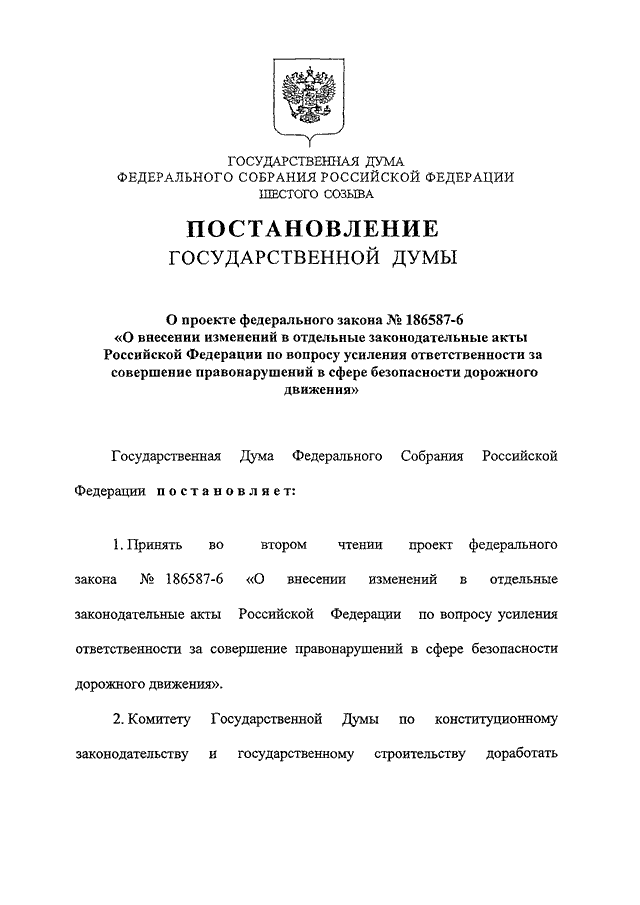 ГОСУДАРСТВЕННАЯ ДУМА
ФЕДЕРАЛЬНОГО СОБРАНИЯ РОССИЙСКОЙ ФЕДЕРАЦИИ
ШЕСТОГО СОЗЫВА

ПОСТАНОВЛЕНИЕ
ГОСУДАРСТВЕННОЙ ДУМЫ

О проекте федерального закона № 186587-6
«О внесении изменений в отдельные законодательные акты Российской Федерации по вопросу усиления ответственности за совершение правонарушений в сфере безопасности дорожного движения»

Государственная Дума Федерального Собрания Российской Федерации постановляет:

1. Принять во втором чтении проект федерального закона № 186587-6 «О внесении изменений в отдельные законодательные акты Российской Федерации по вопросу усиления ответственности за совершение правонарушений в сфере безопасности дорожного движения».

2. Комитету Государственной Думы по конституционному законодательству и государственному строительству доработать